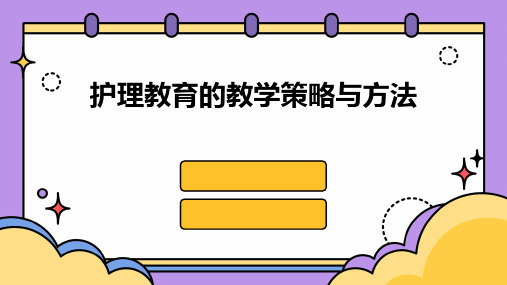 护理教育的教学策略与方法